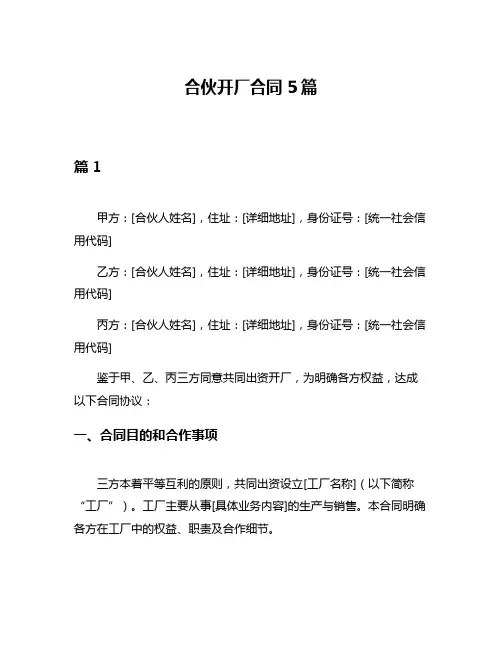 合伙开厂合同 5 篇

篇 1

甲方：[合伙人姓名]，住址：[详细地址]，身份证号：[统一社会信用代码]

乙方：[合伙人姓名]，住址：[详细地址]，身份证号：[统一社会信用代码]

丙方：[合伙人姓名]，住址：[详细地址]，身份证号：[统一社会信用代码]

鉴于甲、乙、丙三方同意共同出资开厂，为明确各方权益，达成以下合同协议：

一、合同目的和合作事项

三方本着平等互利的原则，共同出资设立[工厂名称]（以下简称“工厂”）。工厂主要从事[具体业务内容]的生产与销售。本合同明确各方在工厂中的权益、职责及合作细节。